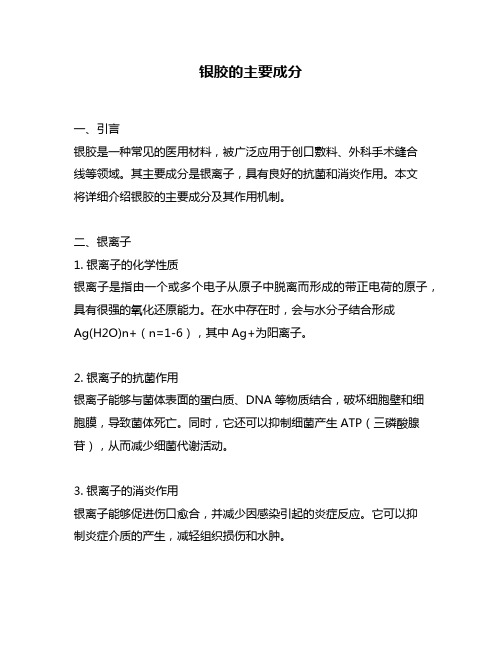 银胶的主要成分

一、引言
银胶是一种常见的医用材料，被广泛应用于创口敷料、外科手术缝合线等领域。其主要成分是银离子，具有良好的抗菌和消炎作用。本文将详细介绍银胶的主要成分及其作用机制。

二、银离子
1. 银离子的化学性质
银离子是指由一个或多个电子从原子中脱离而形成的带正电荷的原子，具有很强的氧化还原能力。在水中存在时，会与水分子结合形成 Ag(H2O)n+（n=1-6），其中 Ag+为阳离子。

2. 银离子的抗菌作用
银离子能够与菌体表面的蛋白质、DNA 等物质结合，破坏细胞壁和细胞膜，导致菌体死亡。同时，它还可以抑制细菌产生 ATP（三磷酸腺苷），从而减少细菌代谢活动。

3. 银离子的消炎作用
银离子能够促进伤口愈合，并减少因感染引起的炎症反应。它可以抑制炎症介质的产生，减轻组织损伤和水肿。